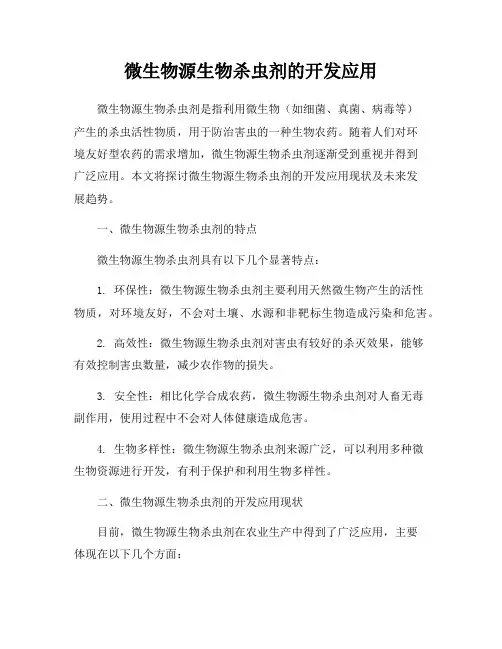 微生物源生物杀虫剂的开发应用

微生物源生物杀虫剂是指利用微生物（如细菌、真菌、病毒等）产生的杀虫活性物质，用于防治害虫的一种生物农药。随着人们对环境友好型农药的需求增加，微生物源生物杀虫剂逐渐受到重视并得到广泛应用。本文将探讨微生物源生物杀虫剂的开发应用现状及未来发展趋势。

一、微生物源生物杀虫剂的特点

微生物源生物杀虫剂具有以下几个显著特点：

1. 环保性：微生物源生物杀虫剂主要利用天然微生物产生的活性物质，对环境友好，不会对土壤、水源和非靶标生物造成污染和危害。

2. 高效性：微生物源生物杀虫剂对害虫有较好的杀灭效果，能够有效控制害虫数量，减少农作物的损失。

3. 安全性：相比化学合成农药，微生物源生物杀虫剂对人畜无毒副作用，使用过程中不会对人体健康造成危害。

4. 生物多样性：微生物源生物杀虫剂来源广泛，可以利用多种微生物资源进行开发，有利于保护和利用生物多样性。

二、微生物源生物杀虫剂的开发应用现状

目前，微生物源生物杀虫剂在农业生产中得到了广泛应用，主要体现在以下几个方面：